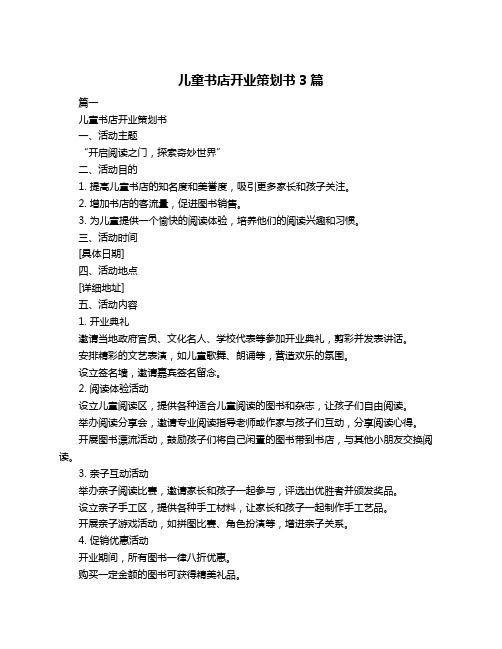 儿童书店开业策划书 3 篇

篇一

儿童书店开业策划书

一、活动主题

“开启阅读之门，探索奇妙世界”

二、活动目的

1. 提高儿童书店的知名度和美誉度，吸引更多家长和孩子关注。

2. 增加书店的客流量，促进图书销售。

3. 为儿童提供一个愉快的阅读体验，培养他们的阅读兴趣和习惯。

三、活动时间

[具体日期]

四、活动地点

[详细地址]

五、活动内容

1. 开业典礼

邀请当地政府官员、文化名人、学校代表等参加开业典礼，剪彩并发表讲话。

安排精彩的文艺表演，如儿童歌舞、朗诵等，营造欢乐的氛围。

设立签名墙，邀请嘉宾签名留念。

2. 阅读体验活动

设立儿童阅读区，提供各种适合儿童阅读的图书和杂志，让孩子们自由阅读。

举办阅读分享会，邀请专业阅读指导老师或作家与孩子们互动，分享阅读心得。

开展图书漂流活动，鼓励孩子们将自己闲置的图书带到书店，与其他小朋友交换阅读。

3. 亲子互动活动

举办亲子阅读比赛，邀请家长和孩子一起参与，评选出优胜者并颁发奖品。

设立亲子手工区，提供各种手工材料，让家长和孩子一起制作手工艺品。

开展亲子游戏活动，如拼图比赛、角色扮演等，增进亲子关系。

4. 促销优惠活动

开业期间，所有图书一律八折优惠。

购买一定金额的图书可获得精美礼品。